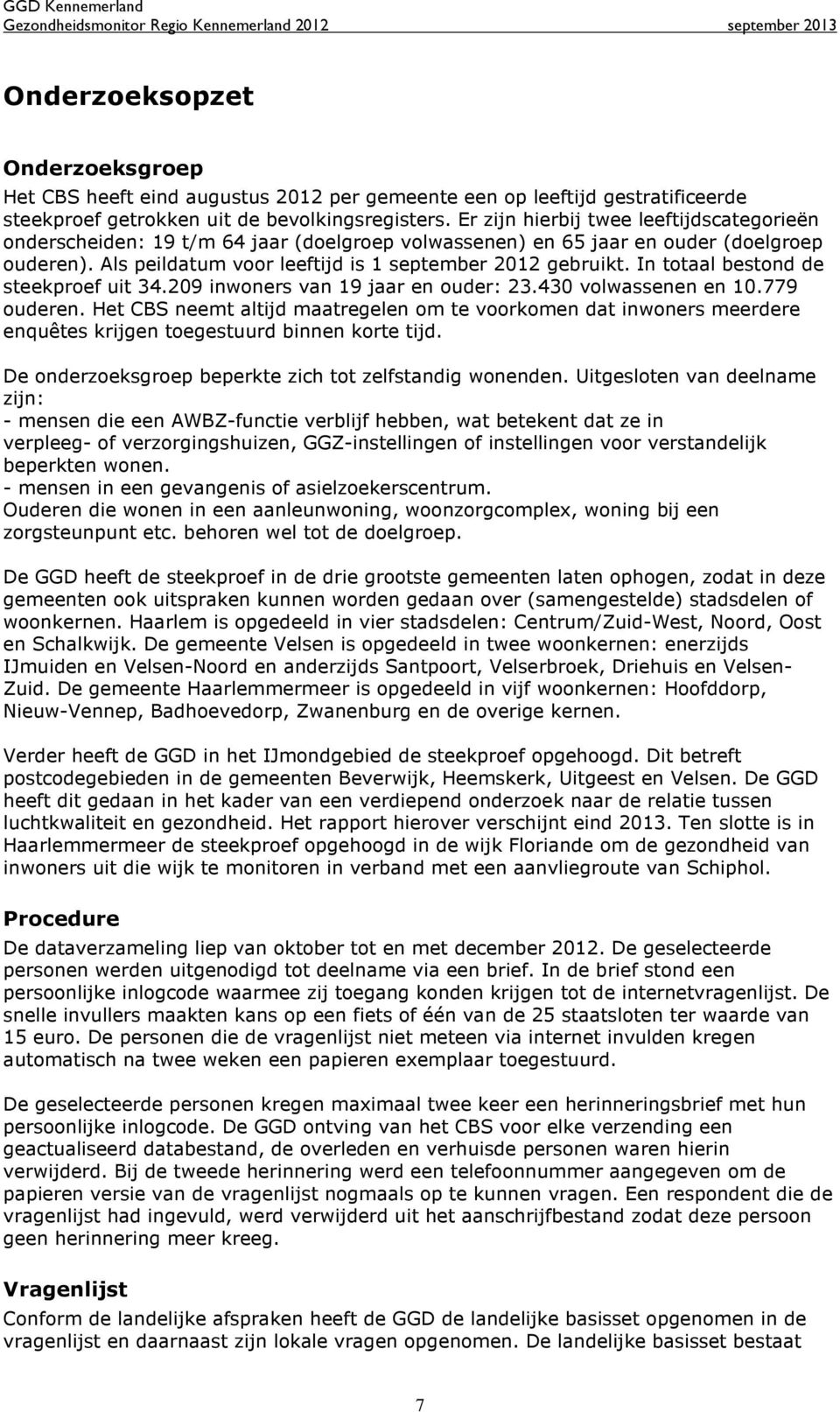 GGD Kennemerland
Gezondheidsmonitor Regio Kennemerland 2012 september 2013

Onderzoeksopzet

Onderzoeksgroep
Het CBS heeft eind augustus 2012 per gemeente een op leeftijd gestratificeerde steekproef getrokken uit de bevolkingsregisters. Er zijn hierbij twee leeftijdscategorieën onderscheiden: 19 t/m 64 jaar (doelgroep volwassenen) en 65 jaar en ouder (doelgroep ouderen). Als peildatum voor leeftijd is 1 september 2012 gebruikt. In totaal bestond de steekproef uit 34.209 inwoners van 19 jaar en ouder: 23.430 volwassenen en 10.779 ouderen. Het CBS neemt altijd maatregelen om te voorkomen dat inwoners meerdere enquêtes krijgen toegestuurd binnen korte tijd.

De onderzoeksgroep beperkte zich tot zelfstandig wonenden. Uitgesloten van deelname zijn:
- mensen die een AWBZ-functie verblijf hebben, wat betekent dat ze in verpleeg- of verzorgingshuizen, GGZ-instellingen of instellingen voor verstandelijk beperkten wonen.
- mensen in een gevangenis of asielzoekerscentrum.
Ouderen die wonen in een aanleunwoning, woonzorgcomplex, woning bij een zorgsteunpunt etc. behoren wel tot de doelgroep.

De GGD heeft de steekproef in de drie grootste gemeenten laten ophogen, zodat in deze gemeenten ook uitspraken kunnen worden gedaan over (samengestelde) stadsdelen of woonkernen. Haarlem is opgedeeld in vier stadsdelen: Centrum/Zuid-West, Noord, Oost en Schalkwijk. De gemeente Velsen is opgedeeld in twee woonkernen: enerzijds IJmuiden en Velsen-Noord en anderzijds Santpoort, Velserbroek, Driehuis en Velsen-Zuid. De gemeente Haarlemmermeer is opgedeeld in vijf woonkernen: Hoofddorp, Nieuw-Vennep, Badhoevedorp, Zwanenburg en de overige kernen.

Verder heeft de GGD in het IJmondgebied de steekproef opgehoogd. Dit betreft postcodegebieden in de gemeenten Beverwijk, Heemskerk, Uitgeest en Velsen. De GGD heeft dit gedaan in het kader van een verdiepend onderzoek naar de relatie tussen luchtkwaliteit en gezondheid. Het rapport hierover verschijnt eind 2013. Ten slotte is in Haarlemmermeer de steekproef opgehoogd in de wijk Floriande om de gezondheid van inwoners uit die wijk te monitoren in verband met een aanvliegroute van Schiphol.

Procedure
De dataverzameling liep van oktober tot en met december 2012. De geselecteerde personen werden uitgenodigd tot deelname via een brief. In de brief stond een persoonlijke inlogcode waarmee zij toegang konden krijgen tot de internetvragenlijst. De snelle invullers maakten kans op een fiets of één van de 25 staatsloten ter waarde van 15 euro. De personen die de vragenlijst niet meteen via internet invulden kregen automatisch na twee weken een papieren exemplaar toegestuurd.

De geselecteerde personen kregen maximaal twee keer een herinneringsbrief met hun persoonlijke inlogcode. De GGD ontving van het CBS voor elke verzending een geactualiseerd databestand, de overleden en verhuisde personen waren hierin verwijderd. Bij de tweede herinnering werd een telefoonnummer aangegeven om de papieren versie van de vragenlijst nogmaals op te kunnen vragen. Een respondent die de vragenlijst had ingevuld, werd verwijderd uit het aanschrijfbestand zodat deze persoon geen herinnering meer kreeg.

Vragenlijst
Conform de landelijke afspraken heeft de GGD de landelijke basisset opgenomen in de vragenlijst en daarnaast zijn lokale vragen opgenomen. De landelijke basisset bestaat

7